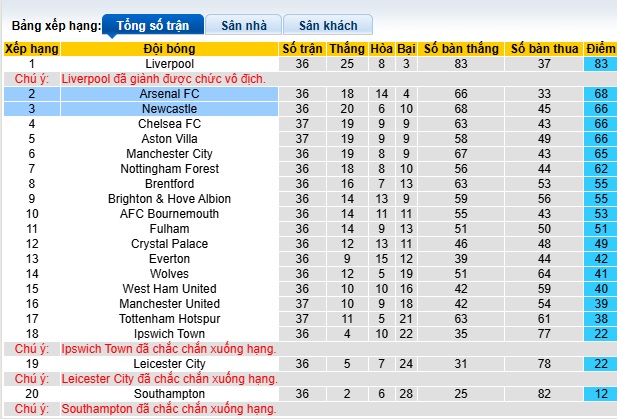 Bảng xếp hạng: Tổng số trận Sân nhà Sân khách

| Xếp hạng | Đội bóng | Số trận | Thắng | Hòa | Bại | Số bàn thắng | Số bàn thua | Điểm |
|---|---|---|---|---|---|---|---|---|
| 1 | Liverpool | 36 | 25 | 8 | 3 | 83 | 37 | 83 |
| Chú ý: | Liverpool đã giành được chức vô địch. | | | | | | | |
| 2 | Arsenal FC | 36 | 18 | 14 | 4 | 66 | 33 | 68 |
| 3 | Newcastle | 36 | 20 | 6 | 10 | 68 | 45 | 66 |
| 4 | Chelsea FC | 37 | 19 | 9 | 9 | 63 | 43 | 66 |
| 5 | Aston Villa | 37 | 19 | 9 | 9 | 58 | 49 | 66 |
| 6 | Manchester City | 36 | 19 | 8 | 9 | 67 | 43 | 65 |
| 7 | Nottingham Forest | 36 | 18 | 8 | 10 | 56 | 44 | 62 |
| 8 | Brentford | 36 | 16 | 7 | 13 | 63 | 53 | 55 |
| 9 | Brighton & Hove Albion | 36 | 14 | 13 | 9 | 59 | 56 | 55 |
| 10 | AFC Bournemouth | 36 | 14 | 11 | 11 | 55 | 43 | 53 |
| 11 | Fulham | 36 | 14 | 9 | 13 | 51 | 50 | 51 |
| 12 | Crystal Palace | 36 | 12 | 13 | 11 | 46 | 48 | 49 |
| 13 | Everton | 36 | 9 | 15 | 12 | 39 | 44 | 42 |
| 14 | Wolves | 36 | 12 | 5 | 19 | 51 | 64 | 41 |
| 15 | West Ham United | 36 | 10 | 10 | 16 | 42 | 59 | 40 |
| 16 | Manchester United | 37 | 10 | 9 | 18 | 42 | 54 | 39 |
| 17 | Tottenham Hotspur | 37 | 11 | 5 | 21 | 63 | 61 | 38 |
| 18 | Ipswich Town | 36 | 4 | 10 | 22 | 35 | 77 | 22 |
| Chú ý: | Ipswich Town đã chắc chắn xuống hạng. | | | | | | | |
| 19 | Leicester City | 36 | 5 | 7 | 24 | 31 | 78 | 22 |
| Chú ý: | Leicester City đã chắc chắn xuống hạng. | | | | | | | |
| 20 | Southampton | 36 | 2 | 6 | 28 | 25 | 82 | 12 |
| Chú ý: | Southampton đã chắc chắn xuống hạng. | | | | | | | |